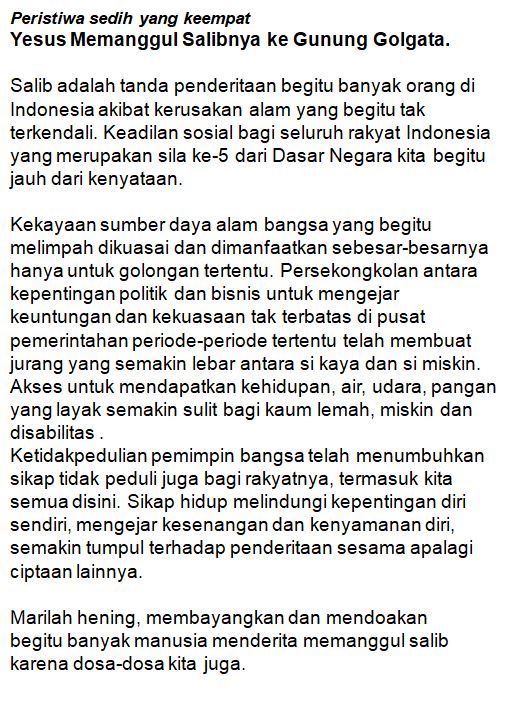 Peristiwa sedih yang keempat
Yesus Memanggul Salibnya ke Gunung Golgata.

Salib adalah tanda penderitaan begitu banyak orang di Indonesia akibat kerusakan alam yang begitu tak terkendali. Keadilan sosial bagi seluruh rakyat Indonesia yang merupakan sila ke-5 dari Dasar Negara kita begitu jauh dari kenyataan.

Kekayaan sumber daya alam bangsa yang begitu melimpah dikuasai dan dimanfaatkan sebesar-besarnya hanya untuk golongan tertentu. Persekongkolan antara kepentingan politik dan bisnis untuk mengejar keuntungan dan kekuasaan tak terbatas di pusat pemerintahan periode-periode tertentu telah membuat jurang yang semakin lebar antara si kaya dan si miskin. Akses untuk mendapatkan kehidupan, air, udara, pangan yang layak semakin sulit bagi kaum lemah, miskin dan disabilitas .
Ketidakpedulian pemimpin bangsa telah menumbuhkan sikap tidak peduli juga bagi rakyatnya, termasuk kita semua disini. Sikap hidup melindungi kepentingan diri sendiri, mengejar kesenangan dan kenyamanan diri, semakin tumpul terhadap penderitaan sesama apalagi ciptaan lainnya.

Marilah hening, membayangkan dan mendoakan begitu banyak manusia menderita memanggul salib karena dosa-dosa kita juga.